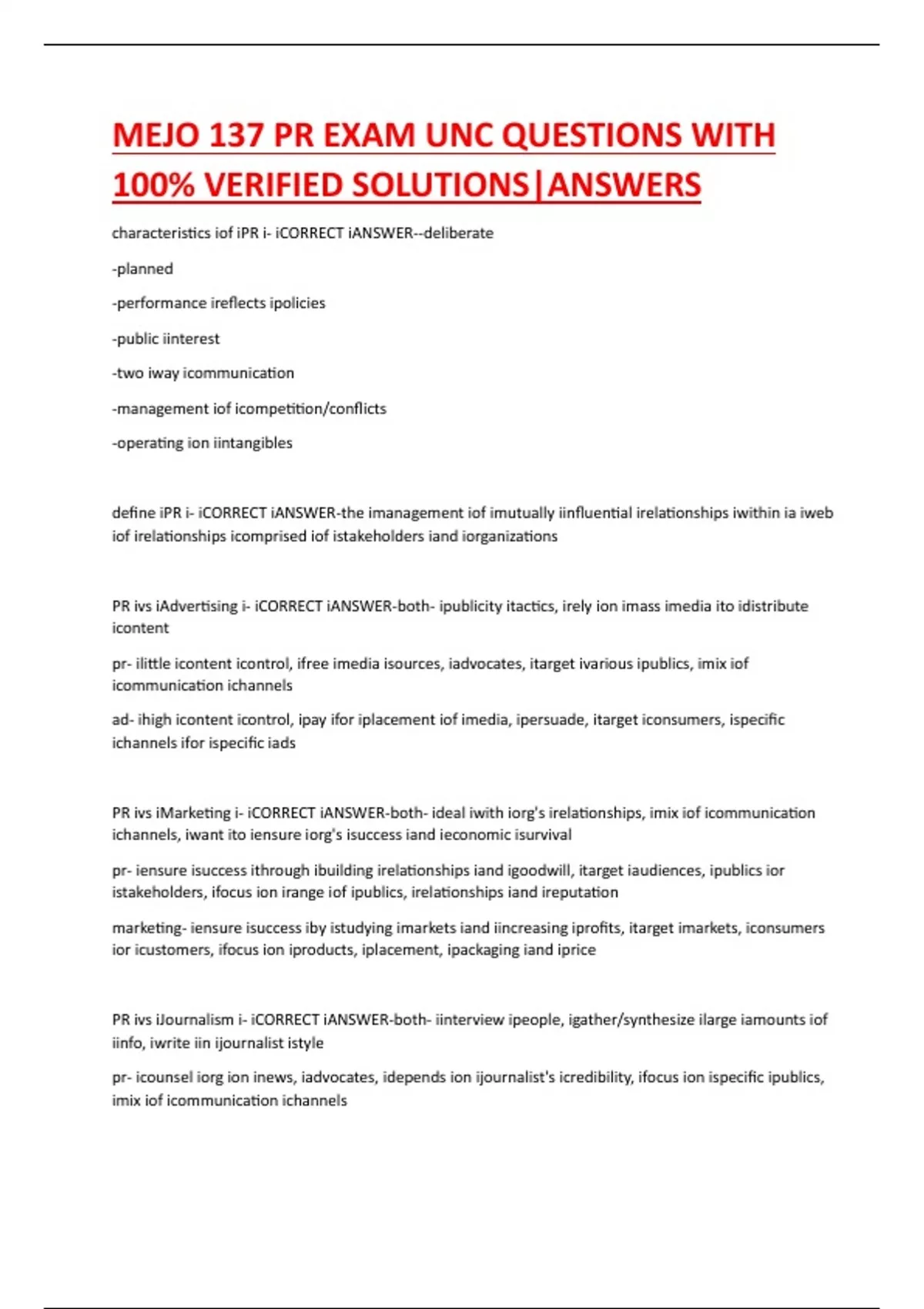 MEJO 137 PR EXAM UNC QUESTIONS WITH 100% VERIFIED SOLUTIONS|ANSWERS

characteristics iof iPR i- iCORRECT iANSWER--deliberate

-planned

-performance ireflects ipolicies

-public iinterest

-two iway icommunication

-management iof icompetition/conflicts

-operating ion iintangibles

define iPR i- iCORRECT iANSWER-the imanagement iof imutually iinfluential irelationships iwithin ia iweb iof irelationships icomprised iof istakeholders iand iorganizations

PR ivs iAdvertising i- iCORRECT iANSWER-both- ipublicity itactics, irely ion imass imedia ito idistribute icontent

pr- ilittle icontent icontrol, ifree imedia isources, iadvocates, itarget ivarious ipublics, imix iof icommunication ichannels

ad- ihigh icontent icontrol, ipay ifor iplacement iof imedia, ipersuade, itarget iconsumers, ispecific ichannels ifor ispecific iads

PR ivs iMarketing i- iCORRECT iANSWER-both- ideal iwith iorg's irelationships, imix iof icommunication ichannels, iwant ito iensure iorg's isuccess iand ieconomic isurvival

pr- iensure isuccess ithrough ibuilding irelationships iand igoodwill, itarget iaudiences, ipublics ior istakeholders, ifocus ion irange iof ipublics, irelationships iand ireputation

marketing- iensure isuccess iby istudying imarkets iand iincreasing iprofits, itarget imarkets, iconsumers ior icustomers, ifocus ion iproducts, iplacement, ipackaging iand iprice

PR ivs iJournalism i- iCORRECT iANSWER-both- iinterview ipeople, igather/synthesize ilarge iamounts iof iinfo, iwrite iin ijournalist istyle

pr- icounsel iorg ion inews, iadvocates, idepends ion ijournalist's icredibility, ifocus ion ispecific ipublics, imix iof icommunication ichannels